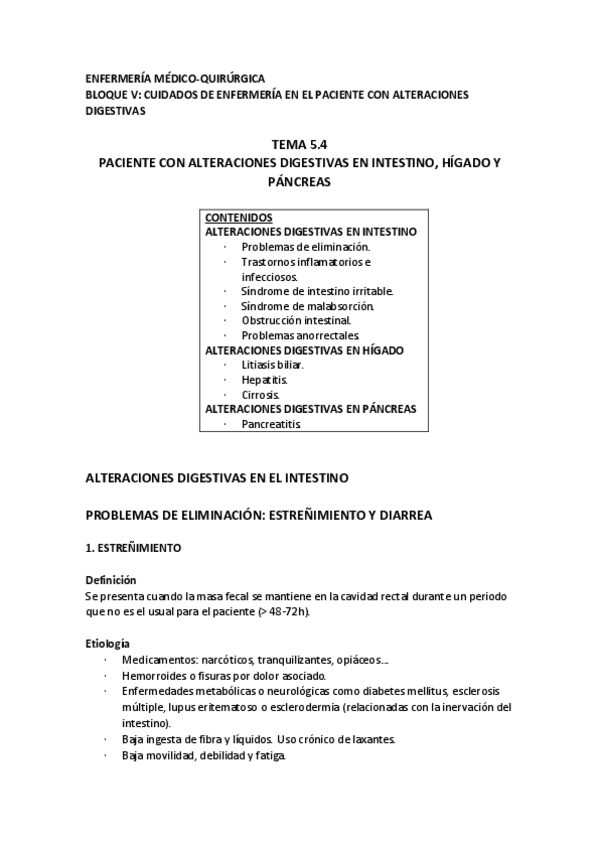 ENFERMERÍA MÉDICO-QUIRÚRGICA
BLOQUE V: CUIDADOS DE ENFERMERÍA EN EL PACIENTE CON ALTERACIONES DIGESTIVAS

TEMA 5.4
PACIENTE CON ALTERACIONES DIGESTIVAS EN INTESTINO, HÍGADO Y PÁNCREAS

CONTENIDOS
ALTERACIONES DIGESTIVAS EN INTESTINO
· Problemas de eliminación.
· Trastornos inflamatorios e infecciosos.
· Síndrome de intestino irritable.
· Síndrome de malabsorción.
· Obstrucción intestinal.
· Problemas anorrectales.
ALTERACIONES DIGESTIVAS EN HÍGADO
· Litiasis biliar.
· Hepatitis.
· Cirrosis.
ALTERACIONES DIGESTIVAS EN PÁNCREAS
· Pancreatitis

ALTERACIONES DIGESTIVAS EN EL INTESTINO

PROBLEMAS DE ELIMINACIÓN: ESTREÑIMIENTO Y DIARREA

1. ESTREÑIMIENTO

Definición
Se presenta cuando la masa fecal se mantiene en la cavidad rectal durante un periodo que no es el usual para el paciente (> 48-72h).

Etiología
· Medicamentos: narcóticos, tranquilizantes, opiáceos...
· Hemorroides o fisuras por dolor asociado.
· Enfermedades metabólicas o neurológicas como diabetes mellitus, esclerosis múltiple, lupus eritematoso o esclerodermia (relacionadas con la inervación del intestino).
· Baja ingesta de fibra y líquidos. Uso crónico de laxantes.
· Baja movilidad, debilidad y fatiga.